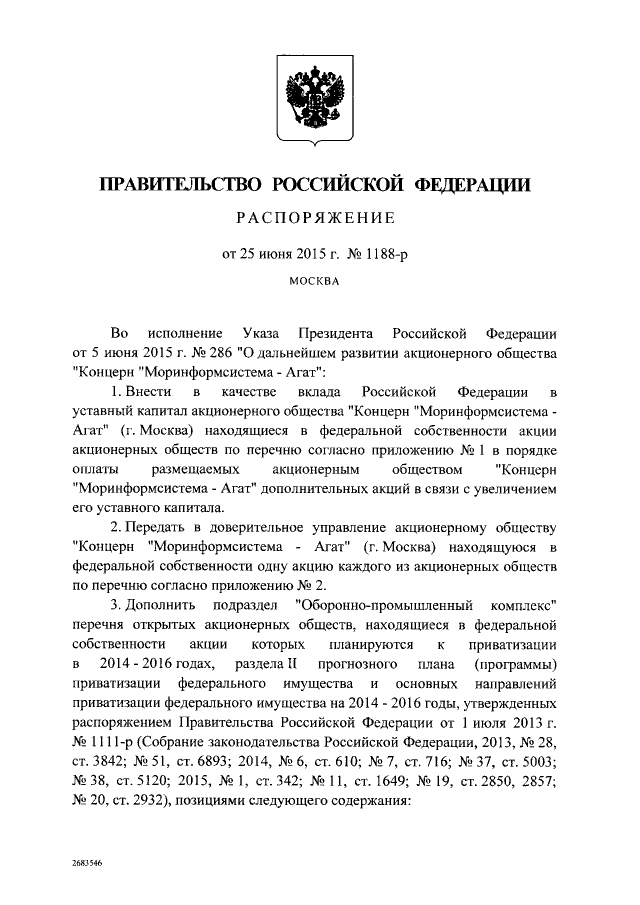 ПРАВИТЕЛЬСТВО РОССИЙСКОЙ ФЕДЕРАЦИИ

РАСПОРЯЖЕНИЕ

от 25 июня 2015 г. № 1188-р

МОСКВА

Во исполнение Указа Президента Российской Федерации от 5 июня 2015 г. № 286 "О дальнейшем развитии акционерного общества "Концерн "Моринформсистема - Агат":

1. Внести в качестве вклада Российской Федерации в уставный капитал акционерного общества "Концерн "Моринформсистема - Агат" (г. Москва) находящиеся в федеральной собственности акции акционерных обществ по перечню согласно приложению № 1 в порядке оплаты размещаемых акционерным обществом "Концерн "Моринформсистема - Агат" дополнительных акций в связи с увеличением его уставного капитала.

2. Передать в доверительное управление акционерному обществу "Концерн "Моринформсистема - Агат" (г. Москва) находящуюся в федеральной собственности одну акцию каждого из акционерных обществ по перечню согласно приложению № 2.

3. Дополнить подраздел "Оборонно-промышленный комплекс" перечня открытых акционерных обществ, находящиеся в федеральной собственности акции которых планируются к приватизации в 2014 - 2016 годах, раздела II прогнозного плана (программы) приватизации федерального имущества и основных направлений приватизации федерального имущества на 2014 - 2016 годы, утвержденных распоряжением Правительства Российской Федерации от 1 июля 2013 г. № 1111-р (Собрание законодательства Российской Федерации, 2013, № 28, ст. 3842; № 51, ст. 6893; 2014, № 6, ст. 610; № 7, ст. 716; № 37, ст. 5003; № 38, ст. 5120; 2015, № 1, ст. 342; № 11, ст. 1649; № 19, ст. 2850, 2857; № 20, ст. 2932), позициями следующего содержания:

2683546